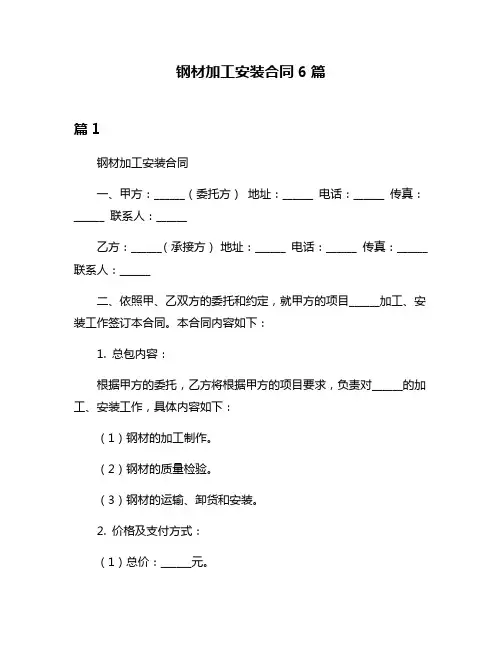 钢材加工安装合同 6 篇

篇 1

钢材加工安装合同

一、甲方：______（委托方） 地址：______ 电话：______ 传真：______ 联系人：______

乙方：______（承接方） 地址：______ 电话：______ 传真：______ 联系人：______

二、依照甲、乙双方的委托和约定，就甲方的项目______加工、安装工作签订本合同。本合同内容如下：

1. 总包内容：

根据甲方的委托，乙方将根据甲方的项目要求，负责对______的加工、安装工作，具体内容如下：

（1）钢材的加工制作。

（2）钢材的质量检验。

（3）钢材的运输、卸货和安装。

2. 价格及支付方式：

（1）总价：______元。